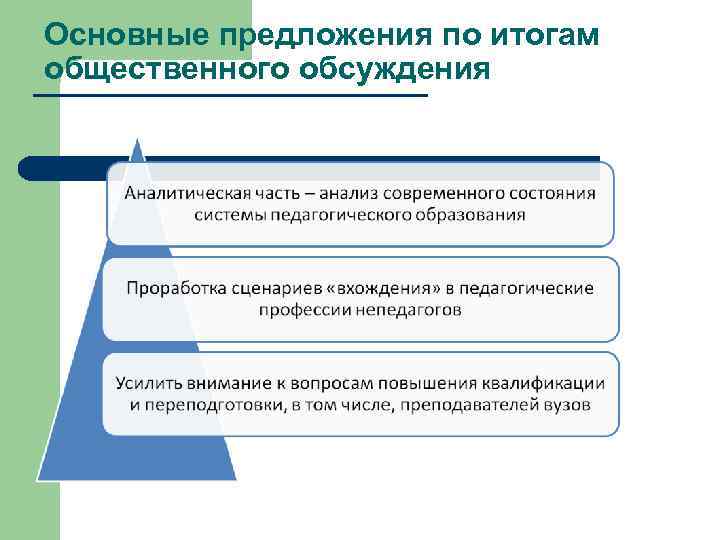 Основные предложения по итогам общественного обсуждения

Аналитическая часть – анализ современного состояния системы педагогического образования

Проработка сценариев «вхождения» в педагогические профессии непедагогов

Усилить внимание к вопросам повышения квалификации и переподготовки, в том числе, преподавателей вузов